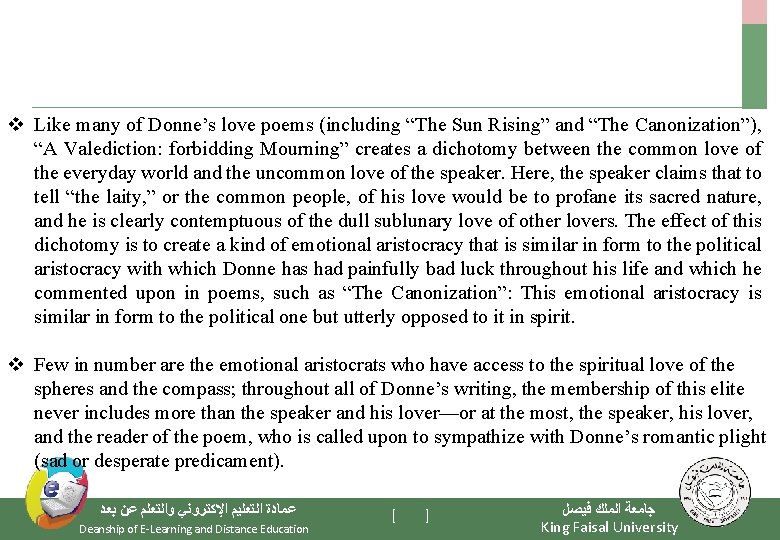 ❖ Like many of Donne's love poems (including "The Sun Rising" and "The Canonization"), "A Valediction: forbidding Mourning" creates a dichotomy between the common love of the everyday world and the uncommon love of the speaker. Here, the speaker claims that to tell "the laity," or the common people, of his love would be to profane its sacred nature, and he is clearly contemptuous of the dull sublunary love of other lovers. The effect of this dichotomy is to create a kind of emotional aristocracy that is similar in form to the political aristocracy with which Donne has had painfully bad luck throughout his life and which he commented upon in poems, such as "The Canonization": This emotional aristocracy is similar in form to the political one but utterly opposed to it in spirit.

❖ Few in number are the emotional aristocrats who have access to the spiritual love of the spheres and the compass; throughout all of Donne's writing, the membership of this elite never includes more than the speaker and his lover—or at the most, the speaker, his lover, and the reader of the poem, who is called upon to sympathize with Donne's romantic plight (sad or desperate predicament).

عمادة التعليم الإلكتروني والتعلم عن بعد
Deanship of E-Learning and Distance Education

[ ]

جامعة الملك فيصل
King Faisal University